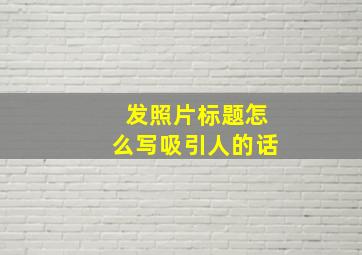 发照片标题怎么写吸引人的话